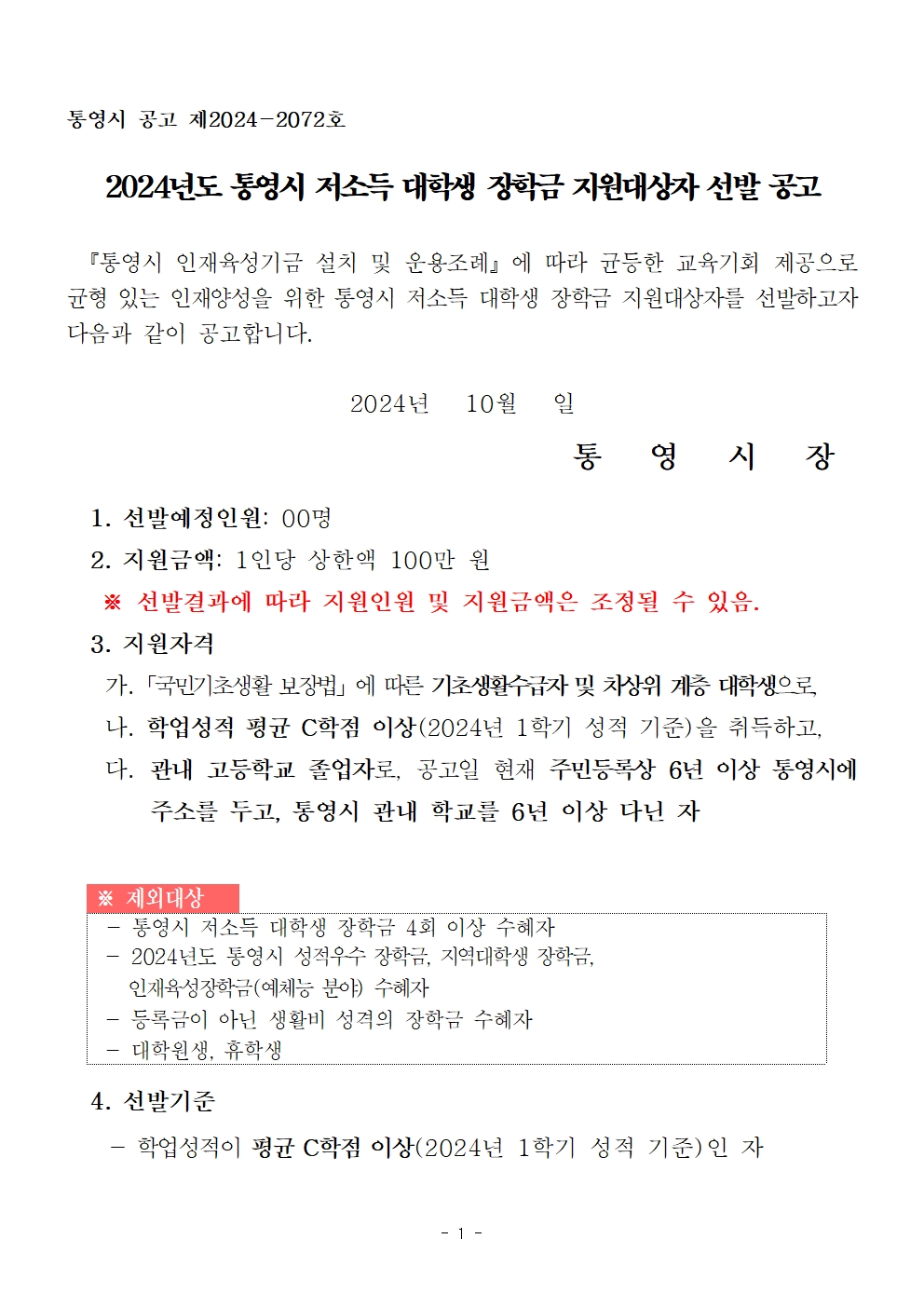 통영시 공고 제2024-2072호

2024년도 통영시 저소득 대학생 장학금 지원대상자 선발 공고

『통영시 인재육성기금 설치 및 운용조례』에 따라 균등한 교육기회 제공으로 균형 있는 인재양성을 위한 통영시 저소득 대학생 장학금 지원대상자를 선발하고자 다음과 같이 공고합니다.

2024년 10월 일

통 영 시 장

1. 선발예정인원: 00명

2. 지원금액: 1인당 상한액 100만 원

※ 선발결과에 따라 지원인원 및 지원금액은 조정될 수 있음.

3. 지원자격

가. 「국민기초생활 보장법」에 따른 기초생활수급자 및 차상위 계층 대학생으로,

나. 학업성적 평균 C학점 이상(2024년 1학기 성적 기준)을 취득하고,

다. 관내 고등학교 졸업자로, 공고일 현재 주민등록상 6년 이상 통영시에 주소를 두고, 통영시 관내 학교를 6년 이상 다닌 자

※ 제외대상

- 통영시 저소득 대학생 장학금 4회 이상 수혜자
- 2024년도 통영시 성적우수 장학금, 지역대학생 장학금, 인재육성장학금(예체능 분야) 수혜자
- 등록금이 아닌 생활비 성격의 장학금 수혜자
- 대학원생, 휴학생

4. 선발기준

- 학업성적이 평균 C학점 이상(2024년 1학기 성적 기준)인 자

- 1 -